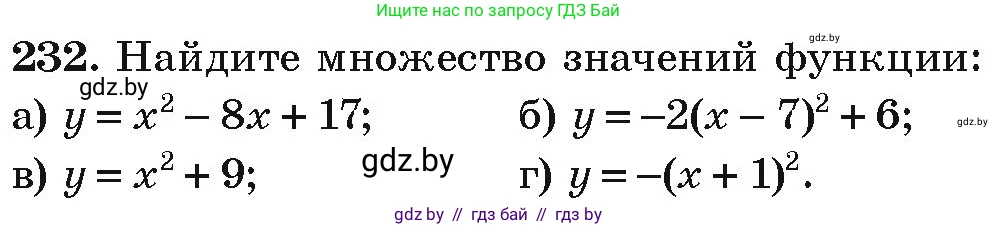 Ищите нас по запросу ГДЗ Бай

gdz.by

232. Найдите множество значений функции:

gdz.by

а) $y = x^2 - 8x + 17$; б) $y = -2(x - 7)^2 + 6$;

gdz.by

в) $y = x^2 + 9$; gdz.by г) $y = -(x + 1)^2$.

gdz by // гдз бай // гдз by